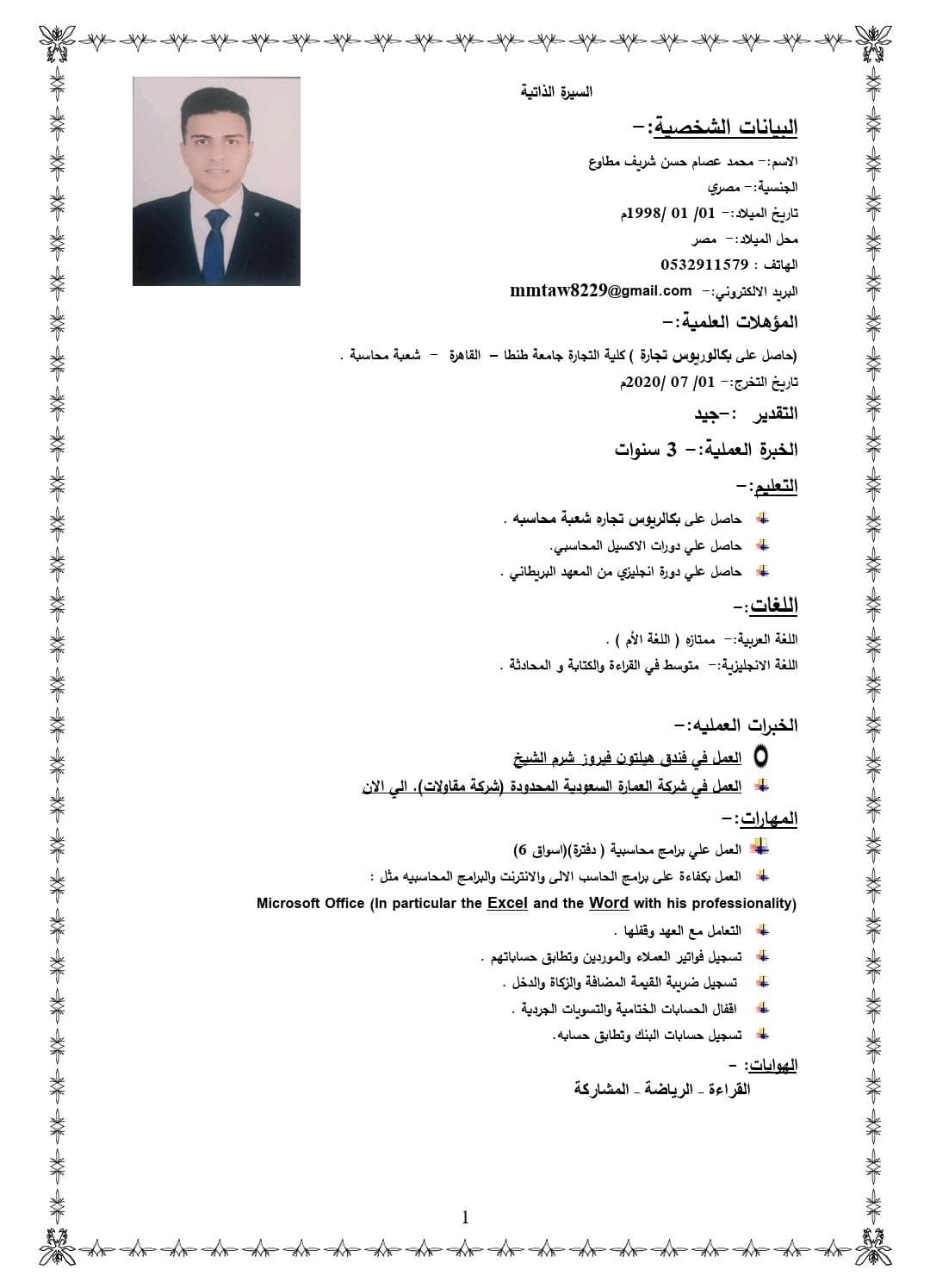 السيرة الذاتية

البيانات الشخصية:-

الاسم:- محمد عصام حسن شريف مطاوع

الجنسية:- مصري

تاريخ الميلاد:- 01/ 01 /1998م

محل الميلاد:- مصر

الهاتف : 0532911579

البريد الالكتروني:- mmtaw8229@gmail.com

المؤهلات العلمية:-

(حاصل على بكالوريوس تجارة ) كلية التجارة جامعة طنطا – القاهرة - شعبة محاسبة .

تاريخ التخرج:- 01/ 07 /2020م

التقدير :-جيد

الخبرة العملية:- 3 سنوات

التعليم:-

حاصل على بكالريوس تجاره شعبة محاسبه .

حاصل علي دورات الاكسيل المحاسبي.

حاصل علي دورة انجليزي من المعهد البريطاني .

اللغات:-

اللغة العربية:- ممتازه ( اللغة الأم ) .

اللغة الانجليزية:- متوسط في القراءة والكتابة و المحادثة .

الخبرات العمليه:-

العمل في فندق هيلتون فيروز شرم الشيخ

العمل في شركة العمارة السعودية المحدودة (شركة مقاولات). الي الان

المهارات:-

العمل علي برامج محاسبية ( دفترة)(اسواق 6)

العمل بكفاءة على برامج الحاسب الالى والانترنت والبرامج المحاسبيه مثل :

Microsoft Office (In particular the Excel and the Word with his professionality)

التعامل مع العهد وقفلها .

تسجيل فواتير العملاء والموردين وتطابق حساباتهم .

تسجيل ضريبة القيمة المضافة والزكاة والدخل .

اقفال الحسابات الختامية والتسويات الجردية .

تسجيل حسابات البنك وتطابق حسابه.

الهوايات: -

القراءة - الرياضة - المشاركة

1